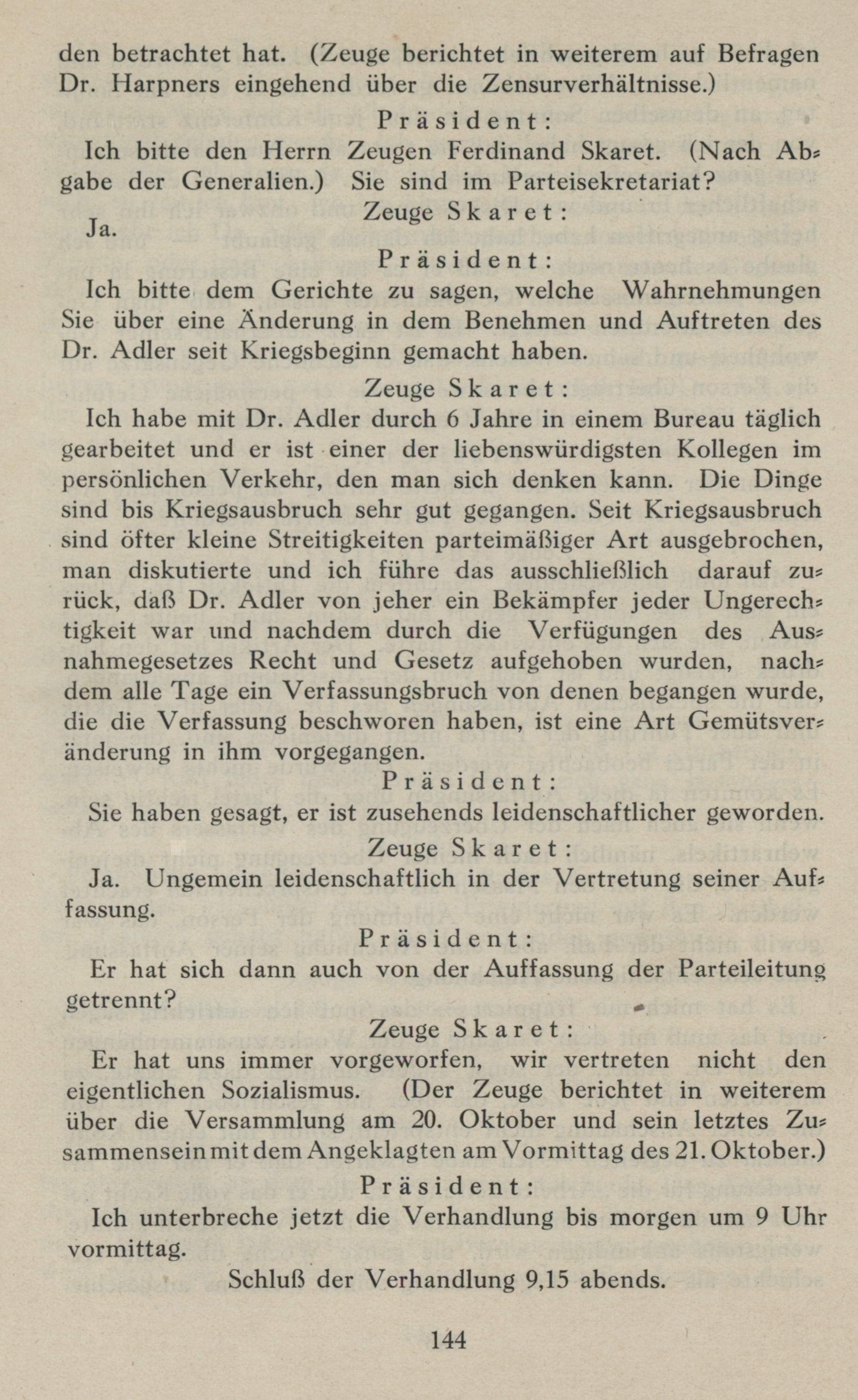 den betrachtet hat. (Zeuge berichtet in weiterem auf Befragen Dr. Harpners eingehend über die Zensurverhältnisse.)

Präsident:

Ich bitte den Herrn Zeugen Ferdinand Skaret. (Nach Abgabe der Generalien.) Sie sind im Parteisekretariat?

Zeuge Skaret:

Ja.

Präsident:

Ich bitte dem Gerichte zu sagen, welche Wahrnehmungen Sie über eine Änderung in dem Benehmen und Auftreten des Dr. Adler seit Kriegsbeginn gemacht haben.

Zeuge Skaret:

Ich habe mit Dr. Adler durch 6 Jahre in einem Bureau täglich gearbeitet und er ist einer der liebenswürdigsten Kollegen im persönlichen Verkehr, den man sich denken kann. Die Dinge sind bis Kriegsausbruch sehr gut gegangen. Seit Kriegsausbruch sind öfter kleine Streitigkeiten parteimäßiger Art ausgebrochen, man diskutierte und ich führe das ausschließlich darauf zurück, daß Dr. Adler von jeher ein Bekämpfer jeder Ungerechtigkeit war und nachdem durch die Verfügungen des Ausnahmegesetzes Recht und Gesetz aufgehoben wurden, nachdem alle Tage ein Verfassungsbruch von denen begangen wurde, die die Verfassung beschworen haben, ist eine Art Gemütsveränderung in ihm vorgegangen.

Präsident:

Sie haben gesagt, er ist zusehends leidenschaftlicher geworden.

Zeuge Skaret:

Ja. Ungemein leidenschaftlich in der Vertretung seiner Auffassung.

Präsident:

Er hat sich dann auch von der Auffassung der Parteileitung getrennt?

Zeuge Skaret:

Er hat uns immer vorgeworfen, wir vertreten nicht den eigentlichen Sozialismus. (Der Zeuge berichtet in weiterem über die Versammlung am 20. Oktober und sein letztes Zusammensein mit dem Angeklagten am Vormittag des 21. Oktober.)

Präsident:

Ich unterbreche jetzt die Verhandlung bis morgen um 9 Uhr vormittag.

Schluß der Verhandlung 9,15 abends.

144